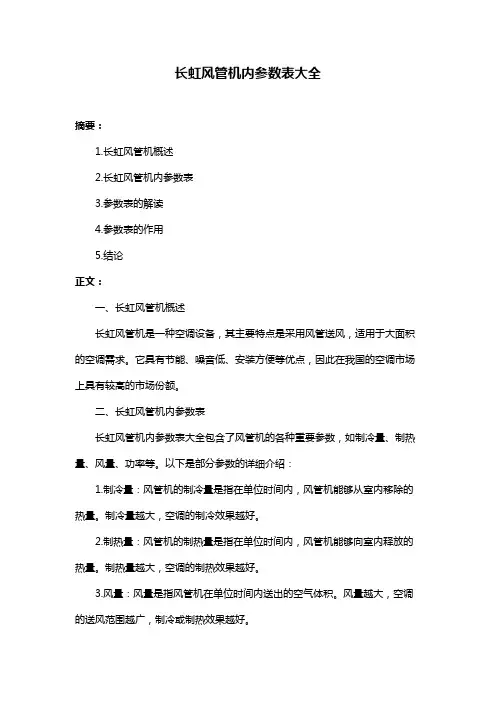 长虹风管机内参数表大全

摘要：

1.长虹风管机概述

2.长虹风管机内参数表

3.参数表的解读

4.参数表的作用

5.结论

正文：

一、长虹风管机概述

长虹风管机是一种空调设备，其主要特点是采用风管送风，适用于大面积的空调需求。它具有节能、噪音低、安装方便等优点，因此在我国的空调市场上具有较高的市场份额。

二、长虹风管机内参数表

长虹风管机内参数表大全包含了风管机的各种重要参数，如制冷量、制热量、风量、功率等。以下是部分参数的详细介绍：

1.制冷量：风管机的制冷量是指在单位时间内，风管机能够从室内移除的热量。制冷量越大，空调的制冷效果越好。

2.制热量：风管机的制热量是指在单位时间内，风管机能够向室内释放的热量。制热量越大，空调的制热效果越好。

3.风量：风量是指风管机在单位时间内送出的空气体积。风量越大，空调的送风范围越广，制冷或制热效果越好。